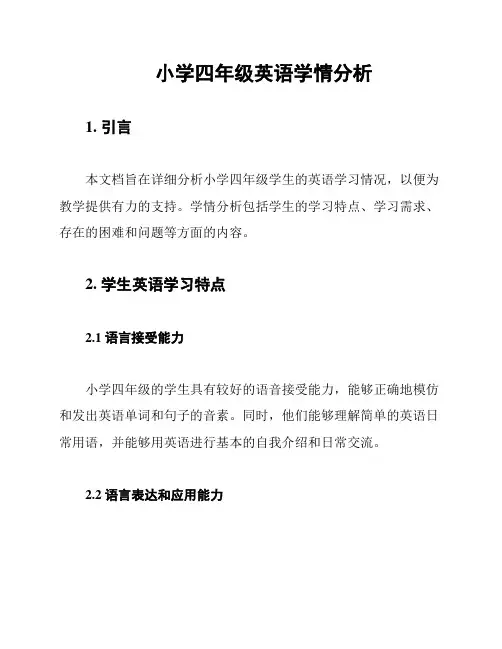 小学四年级英语学情分析

1. 引言

本文档旨在详细分析小学四年级学生的英语学习情况，以便为教学提供有力的支持。学情分析包括学生的学习特点、学习需求、存在的困难和问题等方面的内容。

2. 学生英语学习特点

2.1 语言接受能力

小学四年级的学生具有较好的语音接受能力，能够正确地模仿和发出英语单词和句子的音素。同时，他们能够理解简单的英语日常用语，并能够用英语进行基本的自我介绍和日常交流。

2.2 语言表达和应用能力